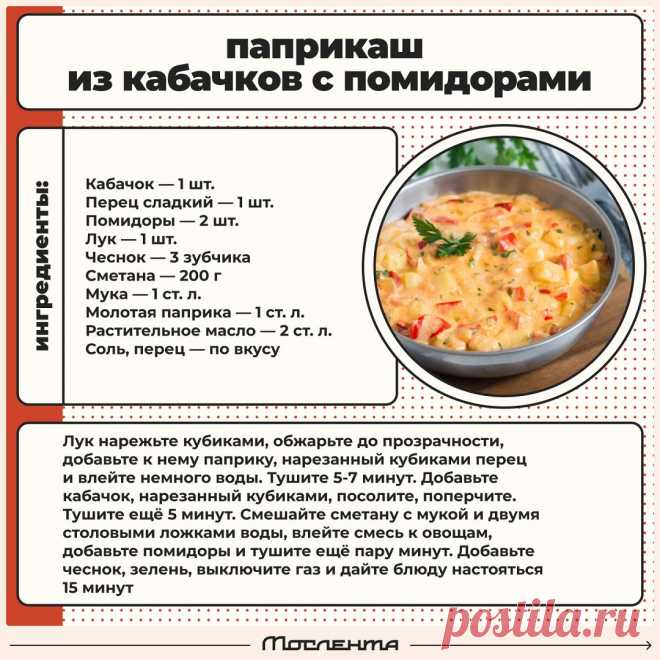 паприкаш
из кабачков с помидорами

ингредиенты:

Кабачок — 1 шт.
Перец сладкий — 1 шт.
Помидоры — 2 шт.
Лук — 1 шт.
Чеснок — 3 зубчика
Сметана — 200 г
Мука — 1 ст. л.
Молотая паприка — 1 ст. л.
Растительное масло — 2 ст. л.
Соль, перец — по вкусу

Лук нарежьте кубиками, обжарьте до прозрачности, добавьте к нему паприку, нарезанный кубиками перец и влейте немного воды. Тушите 5-7 минут. Добавьте кабачок, нарезанный кубиками, посолите, поперчите. Тушите ещё 5 минут. Смешайте сметану с мукой и двумя столовыми ложками воды, влейте смесь к овощам, добавьте помидоры и тушите ещё пару минут. Добавьте чеснок, зелень, выключите газ и дайте блюду настояться 15 минут

Мослента

postila.ru